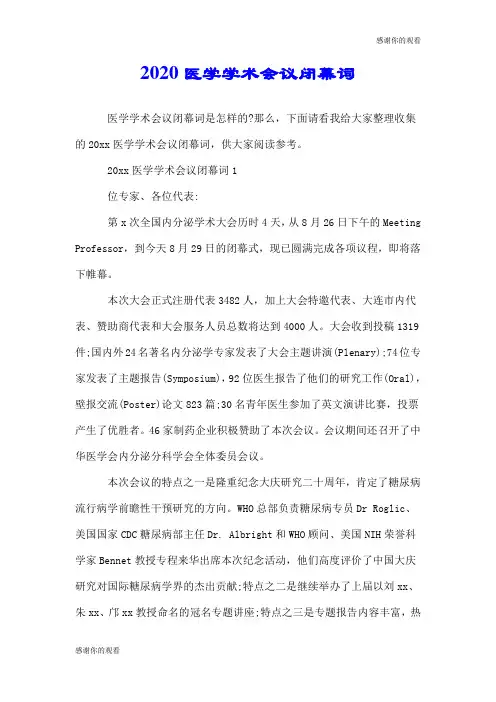 感谢你的观看

2020 医学学术会议闭幕词

医学学术会议闭幕词是怎样的?那么，下面请看我给大家整理收集的 20xx 医学学术会议闭幕词，供大家阅读参考。

20xx 医学学术会议闭幕词 1

位专家、各位代表:

第 x 次全国内分泌学术大会历时 4 天，从 8 月 26 日下午的 Meeting Professor，到今天 8 月 29 日的闭幕式，现已圆满完成各项议程，即将落下帷幕。

本次大会正式注册代表 3482 人，加上大会特邀代表、大连市内代表、赞助商代表和大会服务人员总数将达到 4000 人。大会收到投稿 1319 件;国内外 24 名著名内分泌学专家发表了大会主题讲演(Plenary);74 位专家发表了主题报告(Symposium)，92 位医生报告了他们的研究工作(Oral)，壁报交流(Poster)论文 823 篇;30 名青年医生参加了英文演讲比赛，投票产生了优胜者。46 家制药企业积极赞助了本次会议。会议期间还召开了中华医学会内分泌分科学会全体委员会议。

本次会议的特点之一是隆重纪念大庆研究二十周年，肯定了糖尿病流行病学前瞻性干预研究的方向。WHO 总部负责糖尿病专员 Dr Roglic、美国国家 CDC 糖尿病部主任 Dr. Albright 和 WHO 顾问、美国 NIH 荣誉科学家 Bennet 教授专程来华出席本次纪念活动，他们高度评价了中国大庆研究对国际糖尿病学界的杰出贡献;特点之二是继续举办了上届以刘 xx、朱 xx、邝 xx 教授命名的冠名专题讲座;特点之三是专题报告内容丰富，热

感谢你的观看